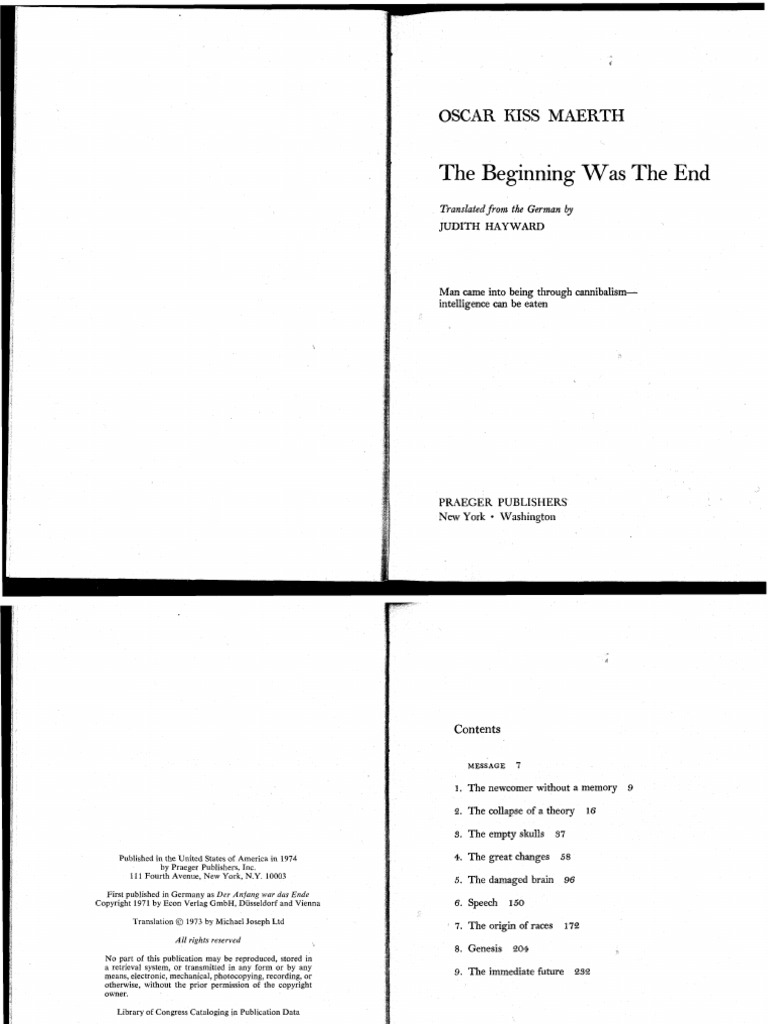 OSCAR KISS MAERTH

The Beginning Was The End

Translated from the German by
JUDITH HAYWARD

Man came into being through cannibalism—intelligence can be eaten

PRAEGER PUBLISHERS
New York • Washington

Published in the United States of America in 1974
by Praeger Publishers, Inc.
111 Fourth Avenue, New York, N.Y. 10003

First published in Germany as Der Anfang war das Ende
Copyright 1971 by Econ Verlag GmbH, Düsseldorf and Vienna

Translation © 1973 by Michael Joseph Ltd

All rights reserved

No part of this publication may be reproduced, stored in a retrieval system, or transmitted in any form or by any means, electronic, mechanical, photocopying, recording, or otherwise, without the prior permission of the copyright owner.

Library of Congress Cataloging in Publication Data

Contents

MESSAGE 7

1. The newcomer without a memory 9
2. The collapse of a theory 16
3. The empty skulls 37
4. The great changes 58
5. The damaged brain 96
6. Speech 150
7. The origin of races 172
8. Genesis 204
9. The immediate future 232